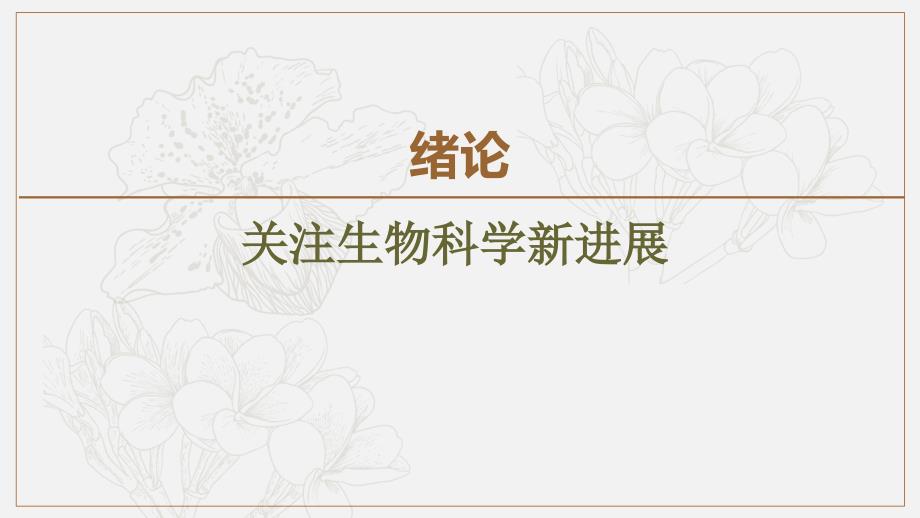 绪论

关注生物科学新进展